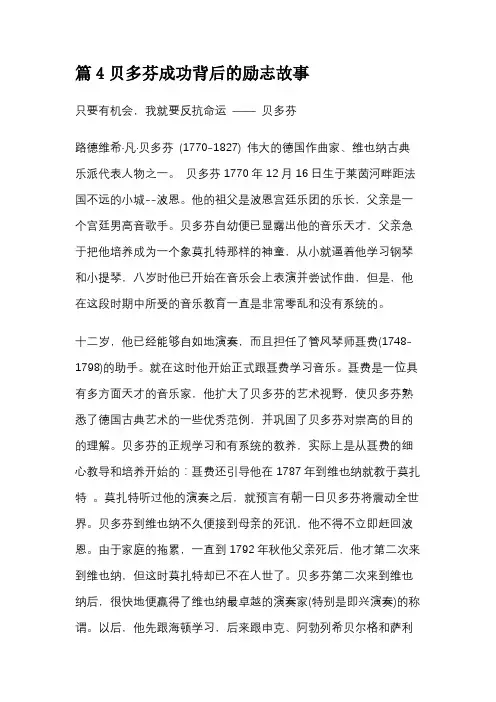 篇 4 贝多芬成功背后的励志故事

只要有机会，我就要反抗命运 —— 贝多芬

路德维希·凡·贝多芬 (1770–1827) 伟大的德国作曲家、维也纳古典乐派代表人物之一。 贝多芬 1770 年 12 月 16 日生于莱茵河畔距法国不远的小城--波恩。他的祖父是波恩宫廷乐团的乐长，父亲是一个宫廷男高音歌手。贝多芬自幼便已显露出他的音乐天才，父亲急于把他培养成为一个象莫扎特那样的神童，从小就逼着他学习钢琴和小提琴，八岁时他已开始在音乐会上表演并尝试作曲，但是，他在这段时期中所受的音乐教育一直是非常零乱和没有系统的。

十二岁，他已经能够自如地演奏，而且担任了管风琴师聂费(1748–1798)的助手。就在这时他开始正式跟聂费学习音乐。聂费是一位具有多方面天才的音乐家，他扩大了贝多芬的艺术视野，使贝多芬熟悉了德国古典艺术的一些优秀范例，并巩固了贝多芬对崇高的目的的理解。贝多芬的正规学习和有系统的教养，实际上是从聂费的细心教导和培养开始的：聂费还引导他在 1787 年到维也纳就教于莫扎特 。莫扎特听过他的演奏之后，就预言有朝一日贝多芬将震动全世界。贝多芬到维也纳不久便接到母亲的死讯，他不得不立即赶回波恩。由于家庭的拖累，一直到 1792 年秋他父亲死后，他才第二次来到维也纳，但这时莫扎特却已不在人世了。贝多芬第二次来到维也纳后，很快地便赢得了维也纳最卓越的演奏家(特别是即兴演奏)的称谓。以后，他先跟海顿学习，后来跟申克、阿勃列希贝尔格和萨利